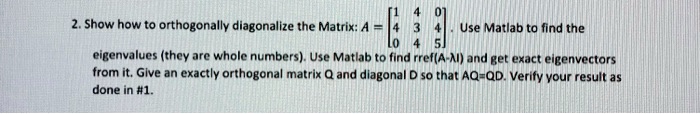 2. Show how to orthogonally diagonalize the Matrix: $A = \begin{bmatrix} 1 & 4 & 0 \\ 4 & 3 & 4 \\ 0 & 4 & 5 \end{bmatrix}$. Use Matlab to find the eigenvalues (they are whole numbers). Use Matlab to find rref(A-λI) and get exact eigenvectors from it. Give an exactly orthogonal matrix Q and diagonal D so that AQ=QD. Verify your result as done in #1.